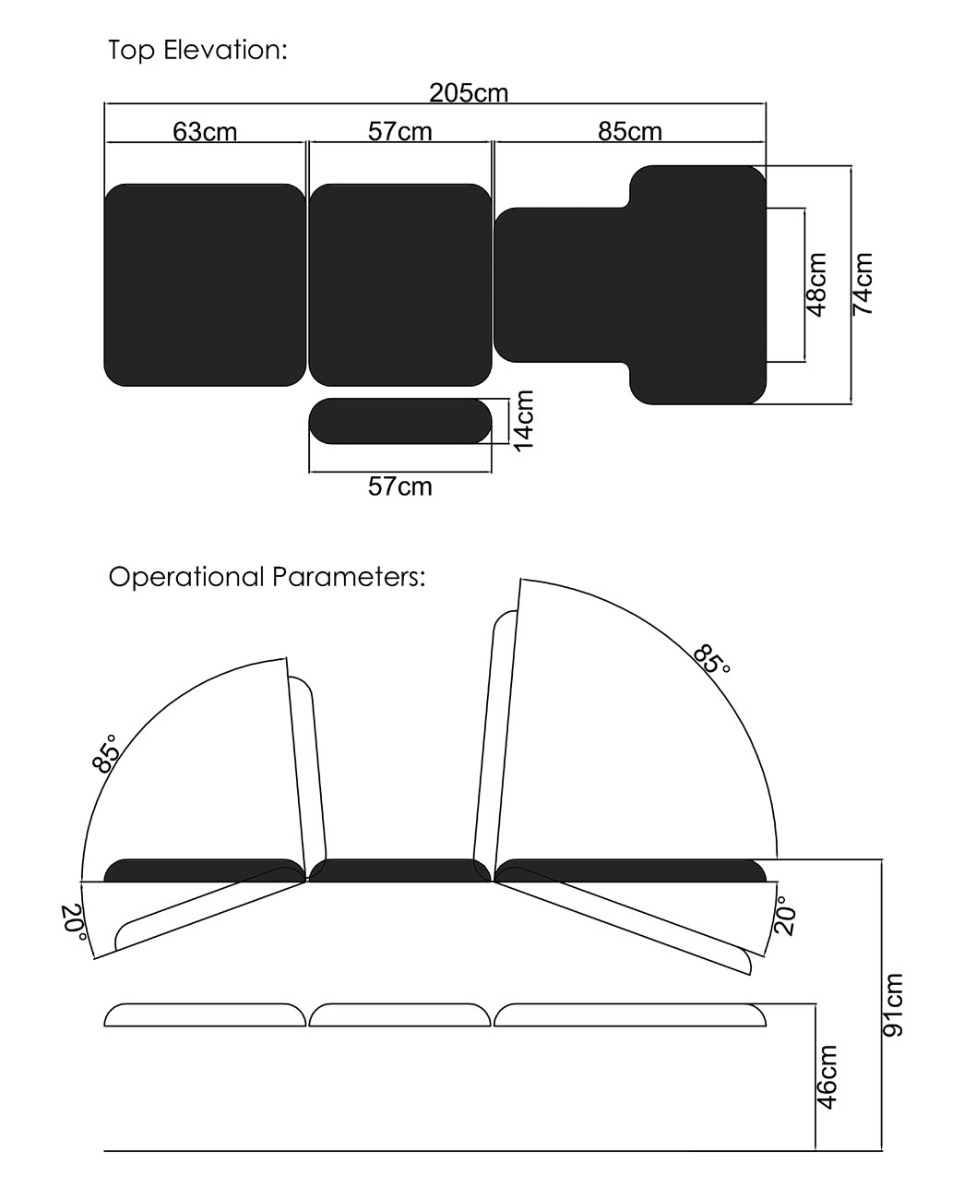 Top Elevation:

205cm

63cm

57cm

85cm

48cm

74cm

14cm

57cm

Operational Parameters:

85°

85°

20°

20°

91cm

46cm